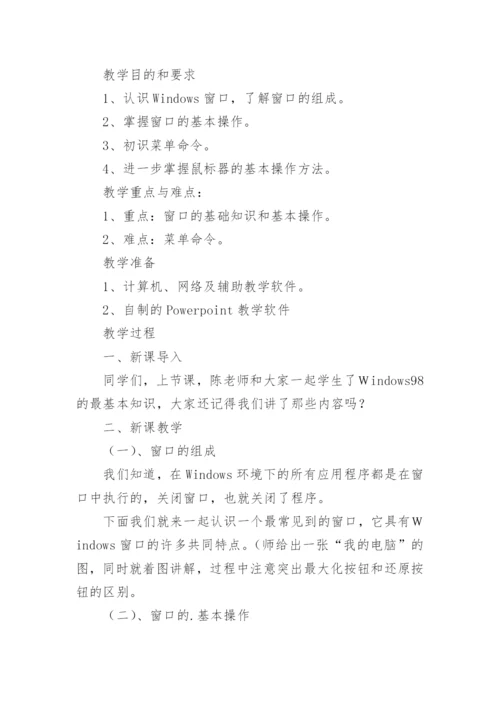 教学目的和要求

1、认识Windows窗口，了解窗口的组成。

2、掌握窗口的基本操作。

3、初识菜单命令。

4、进一步掌握鼠标器的基本操作方法。

教学重点与难点：

1、重点：窗口的基础知识和基本操作。

2、难点：菜单命令。

教学准备

1、计算机、网络及辅助教学软件。

2、自制的Powerpoint教学软件

教学过程

一、新课导入

同学们，上节课，陈老师和大家一起学生了Windows98的最基本知识，大家还记得我们讲了那些内容吗？

二、新课教学

（一）、窗口的组成

我们知道，在Windows环境下的所有应用程序都是在窗口中执行的，关闭窗口，也就关闭了程序。

下面我们就来一起认识一个最常见到的窗口，它具有Windows窗口的许多共同特点。(师给出一张“我的电脑”的图，同时就着图讲解，过程中注意突出最大化按钮和还原按钮的区别。

（二）、窗口的.基本操作